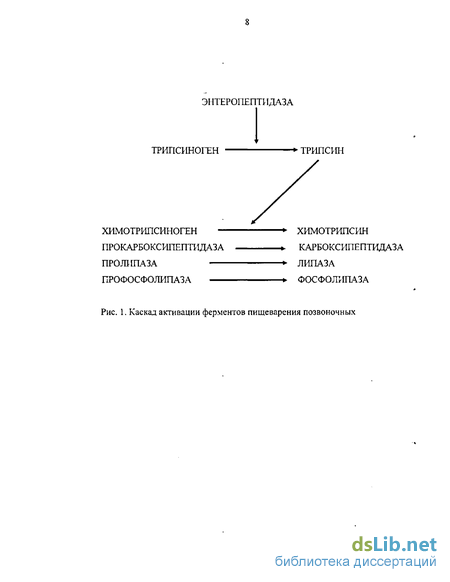 8

ЭНТЕРОПЕПТИДАЗА

ТРИПСИНОГЕН ТРИПСИН

ХИМОТРИПСИНОГЕН ХИМОТРИПСИН
ПРОКАРБОКСИПЕПТИДАЗА КАРБОКСИПЕПТИДАЗА
ПРОЛИПАЗА ЛИПАЗА
ПРОФОСФОЛИПАЗА ФОСФОЛИПАЗА

Рис. 1. Каскад активации ферментов пищеварения позвоночных

dsLib.net
библиотека диссертаций